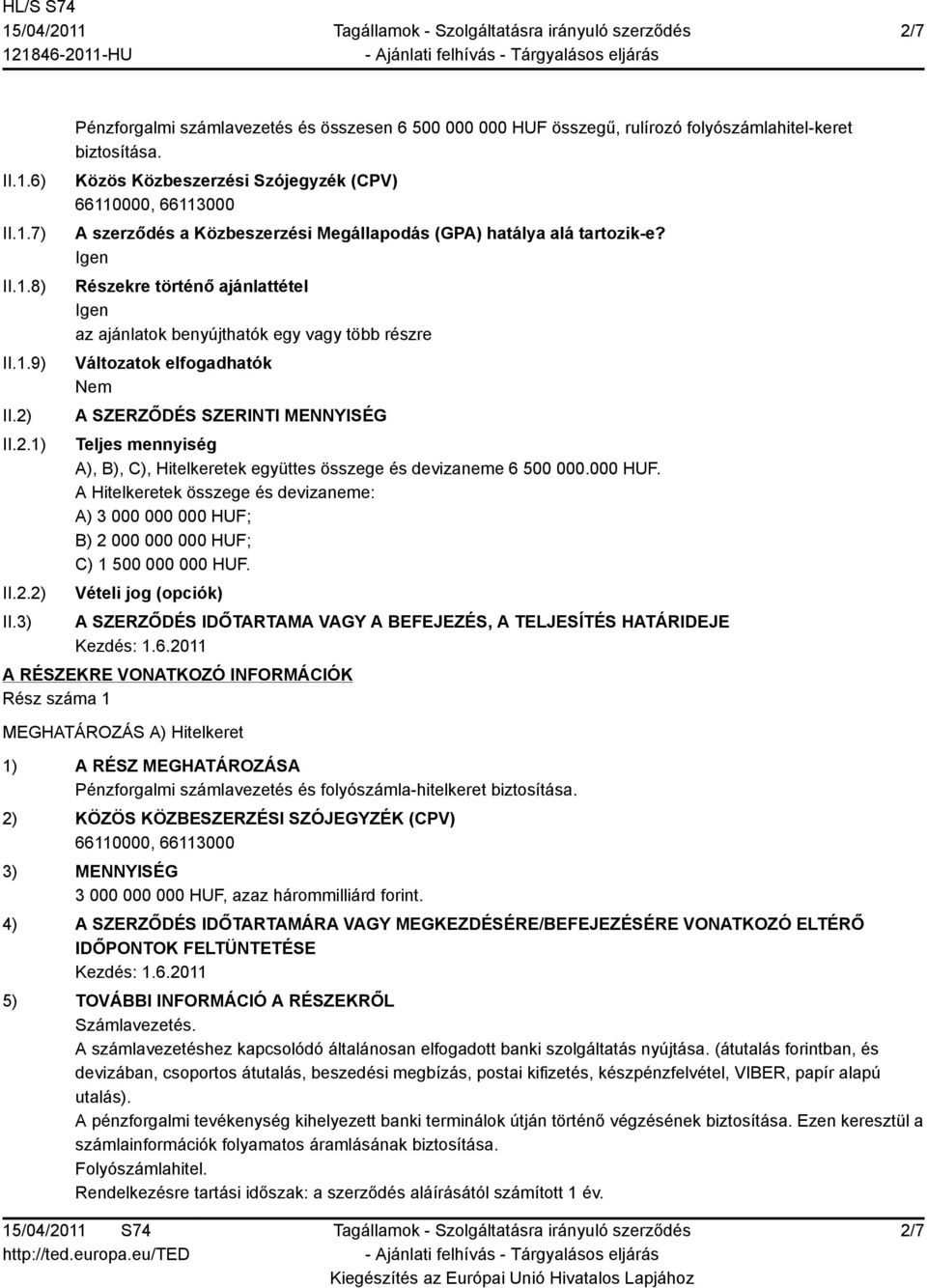 HL/S S74
15/04/2011
121846-2011-HU

Tagállamok - Szolgáltatásra irányuló szerződés
- Ajánlati felhívás - Tárgyalásos eljárás

2/7

Pénzforgalmi számlavezetés és összesen 6 500 000 000 HUF összegű, rulírozó folyószámlahitel-keret biztosítása.

II.1.6) Közös Közbeszerzési Szójegyzék (CPV)
66110000, 66113000

II.1.7) A szerződés a Közbeszerzési Megállapodás (GPA) hatálya alá tartozik-e?
Igen

II.1.8) Részekre történő ajánlattétel
Igen
az ajánlatok benyújthatók egy vagy több részre

II.1.9) Változatok elfogadhatók
Nem

II.2) A SZERZŐDÉS SZERINTI MENNYISÉG

II.2.1) Teljes mennyiség
A), B), C), Hitelkeretek együttes összege és devizaneme 6 500 000.000 HUF.
A Hitelkeretek összege és devizaneme:
A) 3 000 000 000 HUF;
B) 2 000 000 000 HUF;
C) 1 500 000 000 HUF.

II.2.2) Vételi jog (opciók)

II.3) A SZERZŐDÉS IDŐTARTAMA VAGY A BEFEJEZÉS, A TELJESÍTÉS HATÁRIDEJE
Kezdés: 1.6.2011

A RÉSZEKRE VONATKOZÓ INFORMÁCIÓK
Rész száma 1

MEGHATÁROZÁS A) Hitelkeret

1) A RÉSZ MEGHATÁROZÁSA
Pénzforgalmi számlavezetés és folyószámla-hitelkeret biztosítása.

2) KÖZÖS KÖZBESZERZÉSI SZÓJEGYZÉK (CPV)
66110000, 66113000

3) MENNYISÉG
3 000 000 000 HUF, azaz hárommilliárd forint.

4) A SZERZŐDÉS IDŐTARTAMÁRA VAGY MEGKEZDÉSÉRE/BEFEJEZÉSÉRE VONATKOZÓ ELTÉRŐ IDŐPONTOK FELTÜNTETÉSE
Kezdés: 1.6.2011

5) TOVÁBBI INFORMÁCIÓ A RÉSZEKRŐL
Számlavezetés.
A számlavezetéshez kapcsolódó általánosan elfogadott banki szolgáltatás nyújtása. (átutalás forintban, és devizában, csoportos átutalás, beszedési megbízás, postai kifizetés, készpénzfelvétel, VIBER, papír alapú utalás).
A pénzforgalmi tevékenység kihelyezett banki terminálok útján történő végzésének biztosítása. Ezen keresztül a számlainformációk folyamatos áramlásának biztosítása.
Folyószámlahitel.
Rendelkezésre tartási időszak: a szerződés aláírásától számított 1 év.

15/04/2011 S74
http://ted.europa.eu/TED

Tagállamok - Szolgáltatásra irányuló szerződés
- Ajánlati felhívás - Tárgyalásos eljárás
Kiegészítés az Európai Unió Hivatalos Lapjához

2/7